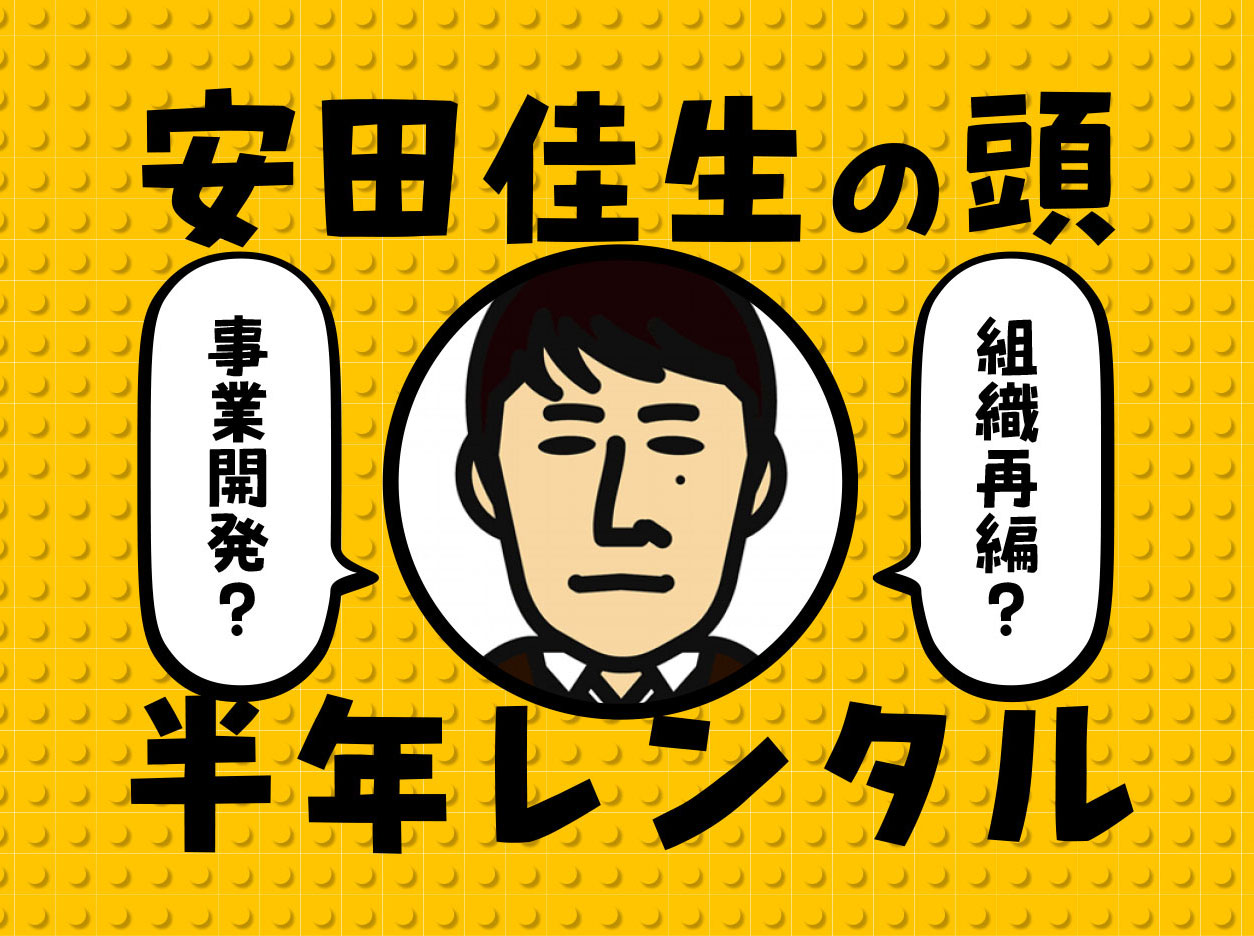 安田佳生の頭

事業開発？

組織再編？

半年レンタル